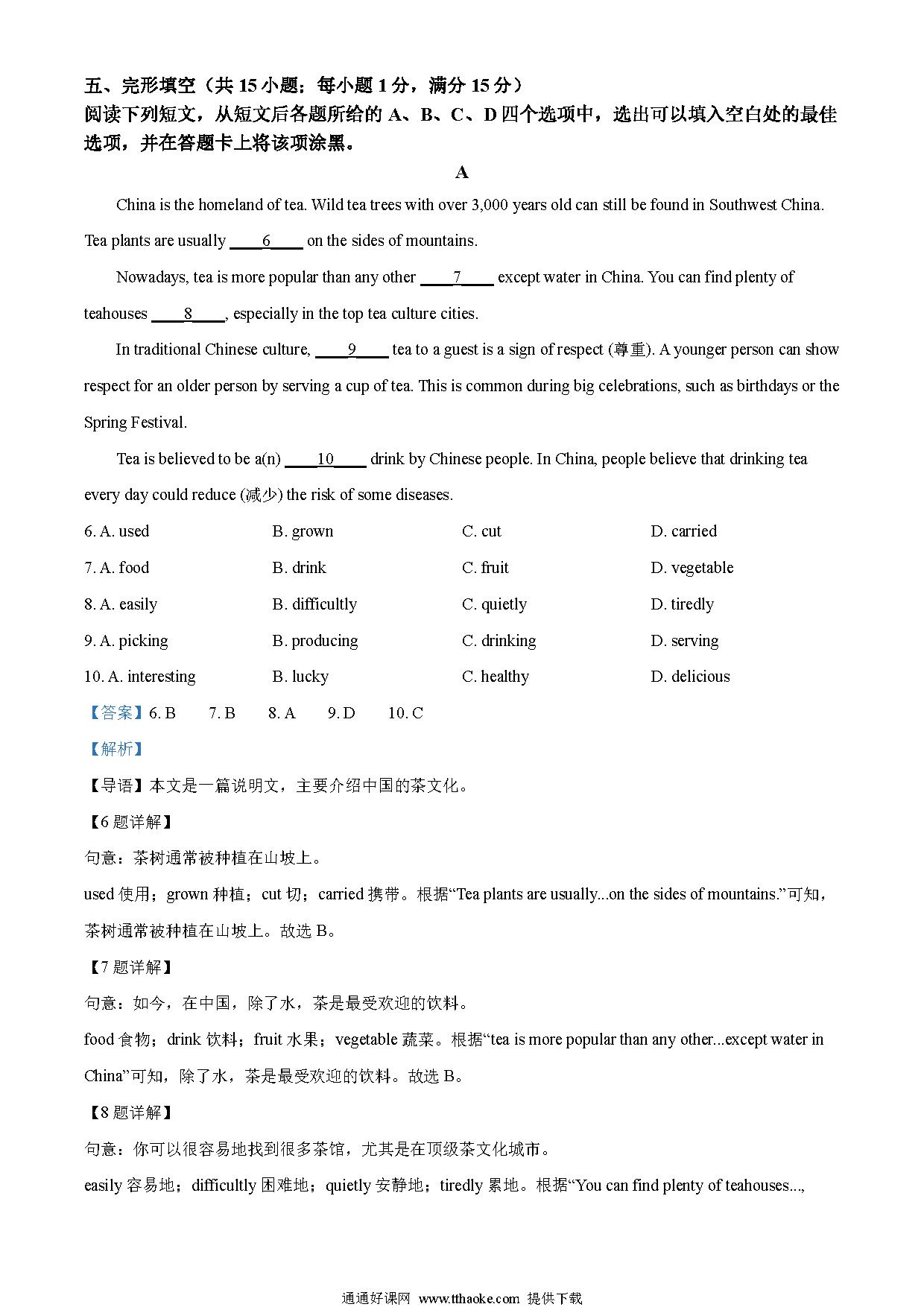 五、完形填空（共 15 小题；每小题 1 分，满分 15 分）
阅读下列短文，从短文后各题所给的 A、B、C、D 四个选项中，选出可以填入空白处的最佳选项，并在答题卡上将该项涂黑。

A

China is the homeland of tea. Wild tea trees with over 3,000 years old can still be found in Southwest China. Tea plants are usually ____6____ on the sides of mountains.

Nowadays, tea is more popular than any other ____7____ except water in China. You can find plenty of teahouses ____8____, especially in the top tea culture cities.

In traditional Chinese culture, ____9____ tea to a guest is a sign of respect (尊重). A younger person can show respect for an older person by serving a cup of tea. This is common during big celebrations, such as birthdays or the Spring Festival.

Tea is believed to be a(n) ____10____ drink by Chinese people. In China, people believe that drinking tea every day could reduce (减少) the risk of some diseases.

6. A. used B. grown C. cut D. carried
7. A. food B. drink C. fruit D. vegetable
8. A. easily B. difficultly C. quietly D. tiredly
9. A. picking B. producing C. drinking D. serving
10. A. interesting B. lucky C. healthy D. delicious

【答案】6. B 7. B 8. A 9. D 10. C

【解析】

【导语】本文是一篇说明文，主要介绍中国的茶文化。

【6 题详解】
句意：茶树通常被种植在山坡上。
used 使用；grown 种植；cut 切；carried 携带。根据“Tea plants are usually...on the sides of mountains.”可知，茶树通常被种植在山坡上。故选 B。

【7 题详解】
句意：如今，在中国，除了水，茶是最受欢迎的饮料。
food 食物；drink 饮料；fruit 水果；vegetable 蔬菜。根据“tea is more popular than any other...except water in China”可知，除了水，茶是最受欢迎的饮料。故选 B。

【8 题详解】
句意：你可以很容易地找到很多茶馆，尤其是在顶级茶文化城市。
easily 容易地；difficultly 困难地；quietly 安静地；tiredly 累地。根据“You can find plenty of teahouses...,

通通好课网 www.tthaoke.com 提供下载